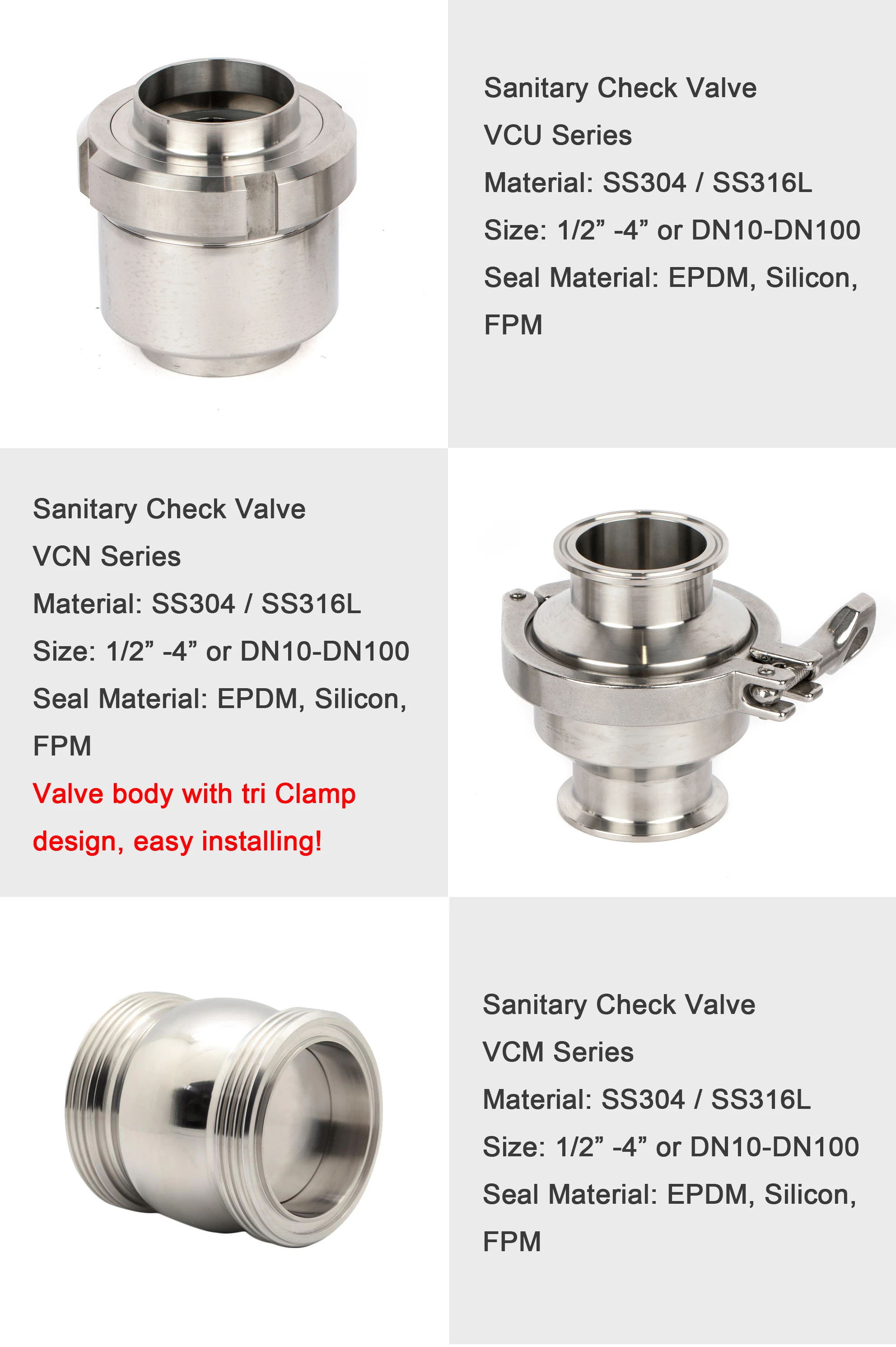 Sanitary Check Valve
VCU Series
Material: SS304 / SS316L
Size: 1/2" -4" or DN10-DN100
Seal Material: EPDM, Silicon, FPM

Sanitary Check Valve
VCN Series
Material: SS304 / SS316L
Size: 1/2" -4" or DN10-DN100
Seal Material: EPDM, Silicon, FPM
Valve body with tri Clamp design, easy installing!

Sanitary Check Valve
VCM Series
Material: SS304 / SS316L
Size: 1/2" -4" or DN10-DN100
Seal Material: EPDM, Silicon, FPM